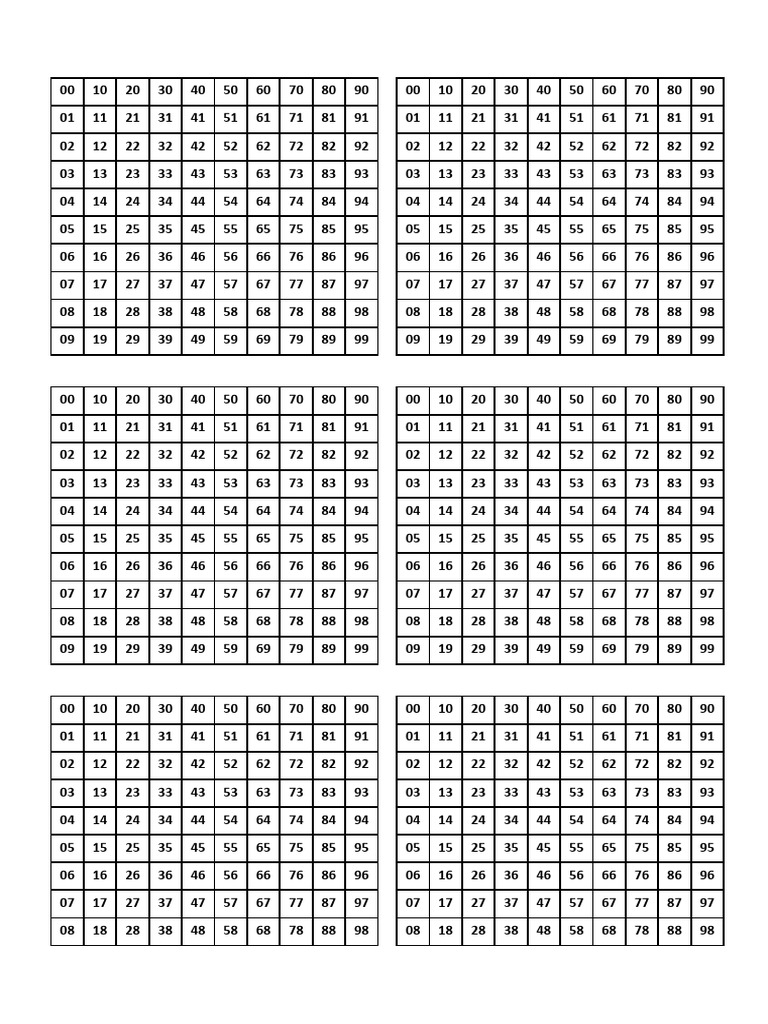 | 00 | 10 | 20 | 30 | 40 | 50 | 60 | 70 | 80 | 90 |
|---|---|---|---|---|---|---|---|---|---|
| 01 | 11 | 21 | 31 | 41 | 51 | 61 | 71 | 81 | 91 |
| 02 | 12 | 22 | 32 | 42 | 52 | 62 | 72 | 82 | 92 |
| 03 | 13 | 23 | 33 | 43 | 53 | 63 | 73 | 83 | 93 |
| 04 | 14 | 24 | 34 | 44 | 54 | 64 | 74 | 84 | 94 |
| 05 | 15 | 25 | 35 | 45 | 55 | 65 | 75 | 85 | 95 |
| 06 | 16 | 26 | 36 | 46 | 56 | 66 | 76 | 86 | 96 |
| 07 | 17 | 27 | 37 | 47 | 57 | 67 | 77 | 87 | 97 |
| 08 | 18 | 28 | 38 | 48 | 58 | 68 | 78 | 88 | 98 |
| 09 | 19 | 29 | 39 | 49 | 59 | 69 | 79 | 89 | 99 |

| 00 | 10 | 20 | 30 | 40 | 50 | 60 | 70 | 80 | 90 |
|---|---|---|---|---|---|---|---|---|---|
| 01 | 11 | 21 | 31 | 41 | 51 | 61 | 71 | 81 | 91 |
| 02 | 12 | 22 | 32 | 42 | 52 | 62 | 72 | 82 | 92 |
| 03 | 13 | 23 | 33 | 43 | 53 | 63 | 73 | 83 | 93 |
| 04 | 14 | 24 | 34 | 44 | 54 | 64 | 74 | 84 | 94 |
| 05 | 15 | 25 | 35 | 45 | 55 | 65 | 75 | 85 | 95 |
| 06 | 16 | 26 | 36 | 46 | 56 | 66 | 76 | 86 | 96 |
| 07 | 17 | 27 | 37 | 47 | 57 | 67 | 77 | 87 | 97 |
| 08 | 18 | 28 | 38 | 48 | 58 | 68 | 78 | 88 | 98 |
| 09 | 19 | 29 | 39 | 49 | 59 | 69 | 79 | 89 | 99 |

| 00 | 10 | 20 | 30 | 40 | 50 | 60 | 70 | 80 | 90 |
|---|---|---|---|---|---|---|---|---|---|
| 01 | 11 | 21 | 31 | 41 | 51 | 61 | 71 | 81 | 91 |
| 02 | 12 | 22 | 32 | 42 | 52 | 62 | 72 | 82 | 92 |
| 03 | 13 | 23 | 33 | 43 | 53 | 63 | 73 | 83 | 93 |
| 04 | 14 | 24 | 34 | 44 | 54 | 64 | 74 | 84 | 94 |
| 05 | 15 | 25 | 35 | 45 | 55 | 65 | 75 | 85 | 95 |
| 06 | 16 | 26 | 36 | 46 | 56 | 66 | 76 | 86 | 96 |
| 07 | 17 | 27 | 37 | 47 | 57 | 67 | 77 | 87 | 97 |
| 08 | 18 | 28 | 38 | 48 | 58 | 68 | 78 | 88 | 98 |
| 09 | 19 | 29 | 39 | 49 | 59 | 69 | 79 | 89 | 99 |

| 00 | 10 | 20 | 30 | 40 | 50 | 60 | 70 | 80 | 90 |
|---|---|---|---|---|---|---|---|---|---|
| 01 | 11 | 21 | 31 | 41 | 51 | 61 | 71 | 81 | 91 |
| 02 | 12 | 22 | 32 | 42 | 52 | 62 | 72 | 82 | 92 |
| 03 | 13 | 23 | 33 | 43 | 53 | 63 | 73 | 83 | 93 |
| 04 | 14 | 24 | 34 | 44 | 54 | 64 | 74 | 84 | 94 |
| 05 | 15 | 25 | 35 | 45 | 55 | 65 | 75 | 85 | 95 |
| 06 | 16 | 26 | 36 | 46 | 56 | 66 | 76 | 86 | 96 |
| 07 | 17 | 27 | 37 | 47 | 57 | 67 | 77 | 87 | 97 |
| 08 | 18 | 28 | 38 | 48 | 58 | 68 | 78 | 88 | 98 |
| 09 | 19 | 29 | 39 | 49 | 59 | 69 | 79 | 89 | 99 |

| 00 | 10 | 20 | 30 | 40 | 50 | 60 | 70 | 80 | 90 |
|---|---|---|---|---|---|---|---|---|---|
| 01 | 11 | 21 | 31 | 41 | 51 | 61 | 71 | 81 | 91 |
| 02 | 12 | 22 | 32 | 42 | 52 | 62 | 72 | 82 | 92 |
| 03 | 13 | 23 | 33 | 43 | 53 | 63 | 73 | 83 | 93 |
| 04 | 14 | 24 | 34 | 44 | 54 | 64 | 74 | 84 | 94 |
| 05 | 15 | 25 | 35 | 45 | 55 | 65 | 75 | 85 | 95 |
| 06 | 16 | 26 | 36 | 46 | 56 | 66 | 76 | 86 | 96 |
| 07 | 17 | 27 | 37 | 47 | 57 | 67 | 77 | 87 | 97 |
| 08 | 18 | 28 | 38 | 48 | 58 | 68 | 78 | 88 | 98 |

| 00 | 10 | 20 | 30 | 40 | 50 | 60 | 70 | 80 | 90 |
|---|---|---|---|---|---|---|---|---|---|
| 01 | 11 | 21 | 31 | 41 | 51 | 61 | 71 | 81 | 91 |
| 02 | 12 | 22 | 32 | 42 | 52 | 62 | 72 | 82 | 92 |
| 03 | 13 | 23 | 33 | 43 | 53 | 63 | 73 | 83 | 93 |
| 04 | 14 | 24 | 34 | 44 | 54 | 64 | 74 | 84 | 94 |
| 05 | 15 | 25 | 35 | 45 | 55 | 65 | 75 | 85 | 95 |
| 06 | 16 | 26 | 36 | 46 | 56 | 66 | 76 | 86 | 96 |
| 07 | 17 | 27 | 37 | 47 | 57 | 67 | 77 | 87 | 97 |
| 08 | 18 | 28 | 38 | 48 | 58 | 68 | 78 | 88 | 98 |